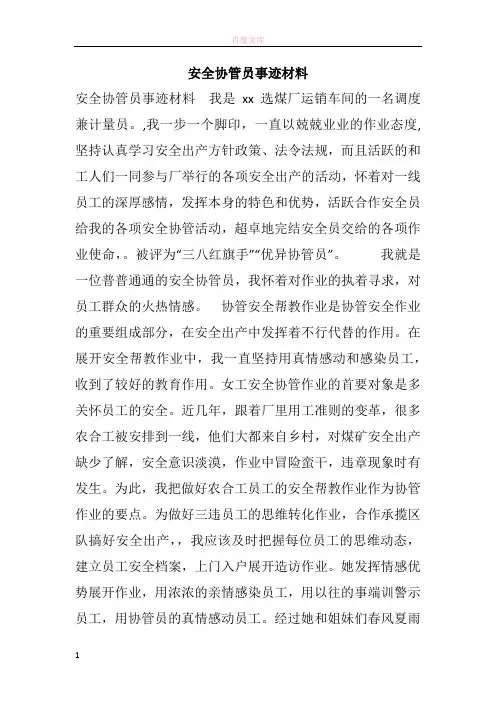 百度文库

安全协管员事迹材料

安全协管员事迹材料　我是 xx 选煤厂运销车间的一名调度兼计量员。,我一步一个脚印，一直以兢兢业业的作业态度,坚持认真学习安全出产方针政策、法令法规，而且活跃的和工人们一同参与厂举行的各项安全出产的活动，怀着对一线员工的深厚感情，发挥本身的特色和优势，活跃合作安全员给我的各项安全协管活动，超卓地完结安全员交给的各项作业使命,。被评为“三八红旗手”“优异协管员”。　　我就是一位普普通通的安全协管员，我怀着对作业的执着寻求，对员工群众的火热情感。　协管安全帮教作业是协管安全作业的重要组成部分，在安全出产中发挥着不行代替的作用。在展开安全帮教作业中，我一直坚持用真情感动和感染员工，收到了较好的教育作用。女工安全协管作业的首要对象是多关怀员工的安全。近几年，跟着厂里用工准则的变革，很多农合工被安排到一线，他们大都来自乡村，对煤矿安全出产缺少了解，安全意识淡漠，作业中冒险蛮干，违章现象时有发生。为此，我把做好农合工员工的安全帮教作业作为协管作业的要点。为做好三违员工的思维转化作业，合作承揽区队搞好安全出产，，我应该及时把握每位员工的思维动态，建立员工安全档案，上门入户展开造访作业。她发挥情感优势展开作业，用浓浓的亲情感染员工，用以往的事端训警示员工，用协管员的真情感动员工。经过她和姐妹们春风夏雨

1